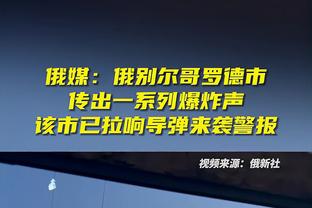 俄媒：俄别尔哥罗德市
传出一系列爆炸声
该市已拉响导弹来袭警报

视频来源：俄新社